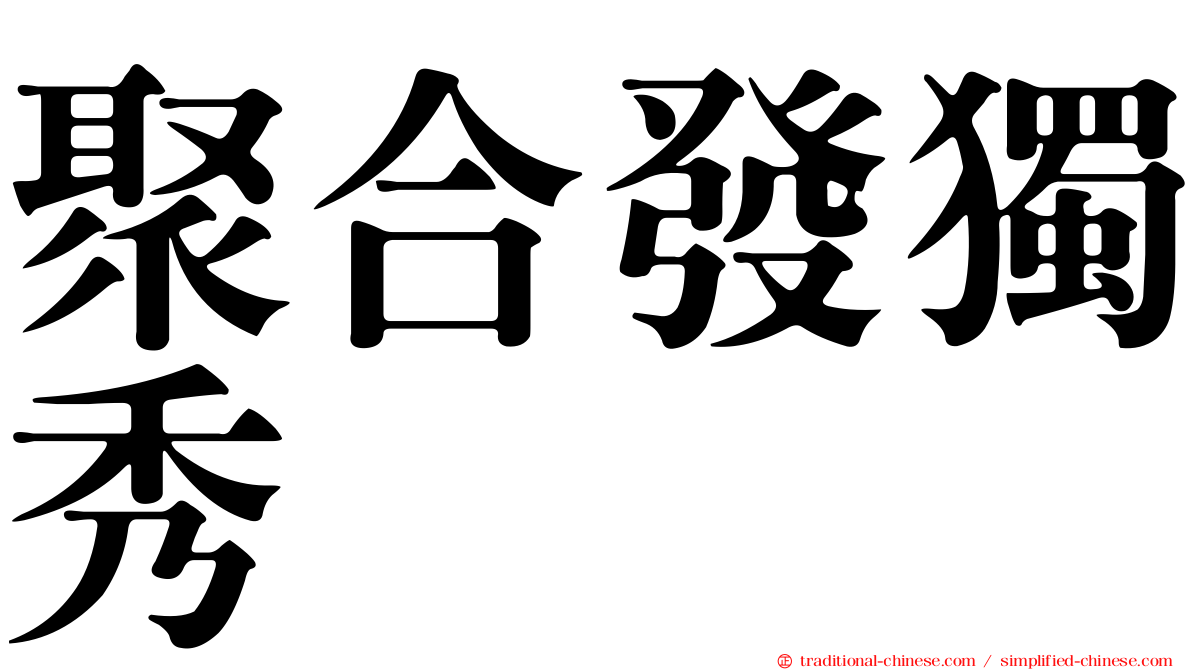 聚合發獨秀

㊣ traditional-chinese.com / simplified-chinese.com